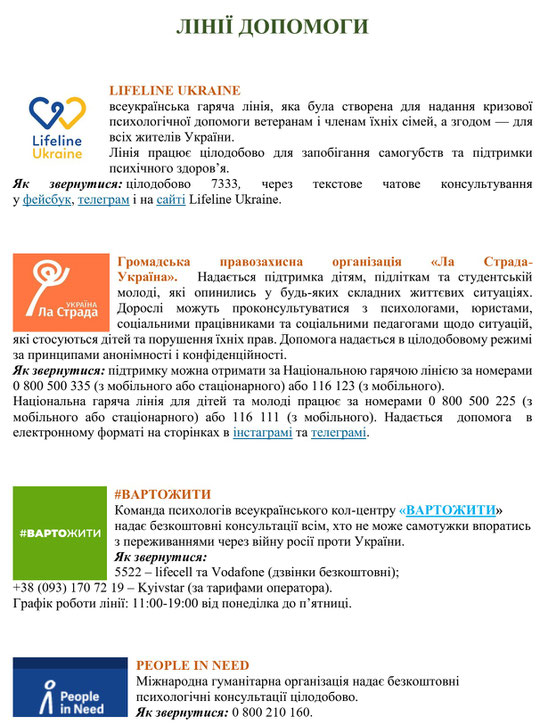 ЛІНІЇ ДОПОМОГИ

Lifeline Ukraine

LIFELINE UKRAINE
всеукраїнська гаряча лінія, яка була створена для надання кризової психологічної допомоги ветеранам і членам їхніх сімей, а згодом — для всіх жителів України.
Лінія працює цілодобово для запобігання самогубств та підтримки психічного здоров'я.
Як звернутися: цілодобово 7333, через текстове чатове консультування у фейсбук, телеграм і на сайті Lifeline Ukraine.

УКРАЇНА Ла Страда

Громадська правозахисна організація «Ла Страда-Україна». Надається підтримка дітям, підліткам та студентській молоді, які опинились у будь-яких складних життєвих ситуаціях. Дорослі можуть проконсультуватися з психологами, юристами, соціальними працівниками та соціальними педагогами щодо ситуацій, які стосуються дітей та порушення їхніх прав. Допомога надається в цілодобовому режимі за принципами анонімності і конфіденційності.
Як звернутися: підтримку можна отримати за Національною гарячою лінією за номерами 0 800 500 335 (з мобільного або стаціонарного) або 116 123 (з мобільного).
Національна гаряча лінія для дітей та молоді працює за номерами 0 800 500 225 (з мобільного або стаціонарного) або 116 111 (з мобільного). Надається допомога в електронному форматі на сторінках в інстаграмі та телеграмі.

#ВАРТОЖИТИ

#ВАРТОЖИТИ
Команда психологів всеукраїнського кол-центру «ВАРТОЖИТИ» надає безкоштовні консультації всім, хто не може самотужки впоратись з переживаннями через війну росії проти України.
Як звернутися:
5522 – lifecell та Vodafone (дзвінки безкоштовні);
+38 (093) 170 72 19 – Kyivstar (за тарифами оператора).
Графік роботи лінії: 11:00-19:00 від понеділка до п'ятниці.

People in Need

PEOPLE IN NEED
Міжнародна гуманітарна організація надає безкоштовні психологічні консультації цілодобово.
Як звернутися: 0 800 210 160.